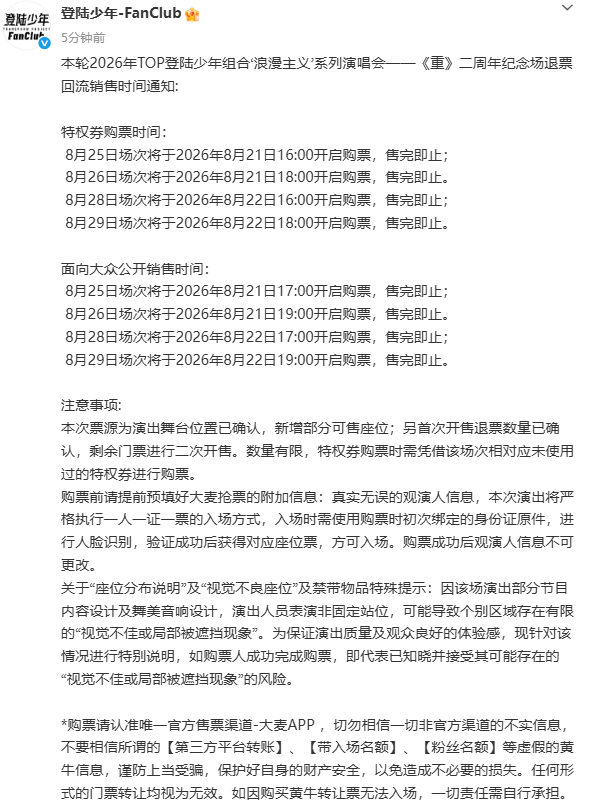 登陆少年
TRANSFORM PROJECT
FanClub

登陆少年-FanClub
5分钟前

本轮2026年TOP登陆少年组合‘浪漫主义’系列演唱会——《重》二周年纪念场退票回流销售时间通知:

特权券购票时间:
8月25日场次将于2026年8月21日16:00开启购票，售完即止;
8月26日场次将于2026年8月21日18:00开启购票，售完即止。
8月28日场次将于2026年8月22日16:00开启购票，售完即止;
8月29日场次将于2026年8月22日18:00开启购票，售完即止。

面向大众公开销售时间:
8月25日场次将于2026年8月21日17:00开启购票，售完即止;
8月26日场次将于2026年8月21日19:00开启购票，售完即止。
8月28日场次将于2026年8月22日17:00开启购票，售完即止;
8月29日场次将于2026年8月22日19:00开启购票，售完即止。

注意事项:
本次票源为演出舞台位置已确认，新增部分可售座位；另首次开售退票数量已确认，剩余门票进行二次开售。数量有限，特权券购票时需凭借该场次相对应未使用过的特权券进行购票。
购票前请提前预填好大麦抢票的附加信息：真实无误的观演人信息，本次演出将严格执行一人一证一票的入场方式，入场时需使用购票时初次绑定的身份证原件，进行人脸识别，验证成功后获得对应座位票，方可入场。购票成功后观演人信息不可更改。
关于“座位分布说明”及“视觉不良座位”及禁带物品特殊提示：因该场演出部分节目内容设计及舞美音响设计，演出人员表演非固定站位，可能导致个别区域存在有限的“视觉不佳或局部被遮挡现象”。为保证演出质量及观众良好的体验感，现针对该情况进行特别说明，如购票人成功完成购票，即代表已知晓并接受其可能存在的“视觉不佳或局部被遮挡现象”的风险。

*购票请认准唯一官方售票渠道-大麦APP，切勿相信一切非官方渠道的不实信息，不要相信所谓的【第三方平台转账】、【带入场名额】、【粉丝名额】等虚假的黄牛信息，谨防上当受骗，保护好自身的财产安全，以免造成不必要的损失。任何形式的门票转让均视为无效。如因购买黄牛转让票无法入场，一切责任需自行承担。